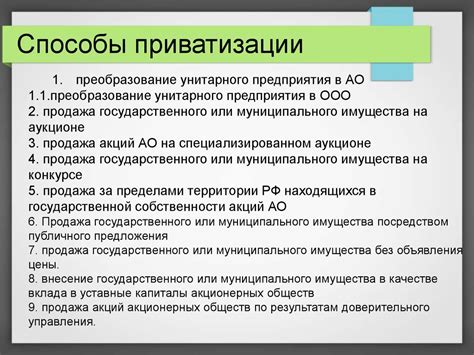 Способы приватизации

1. преобразование унитарного предприятия в АО
1.1.преобразование унитарного предприятия в ООО
2. продажа государственного или муниципального имущества на аукционе
3. продажа акций АО на специализированном аукционе
4. продажа государственного или муниципального имущества на конкурсе
5. продажа за пределами территории РФ находящихся в государственной собственности акций АО
6. Продажа государственного или муниципального имущества посредством публичного предложения
7. продажа государственного или муниципального имущества без объявления цены.
8. внесение государственного или муниципального имущества в качестве вклада в уставные капиталы акционерных обществ
9. продажа акций акционерных обществ по результатам доверительного управления.